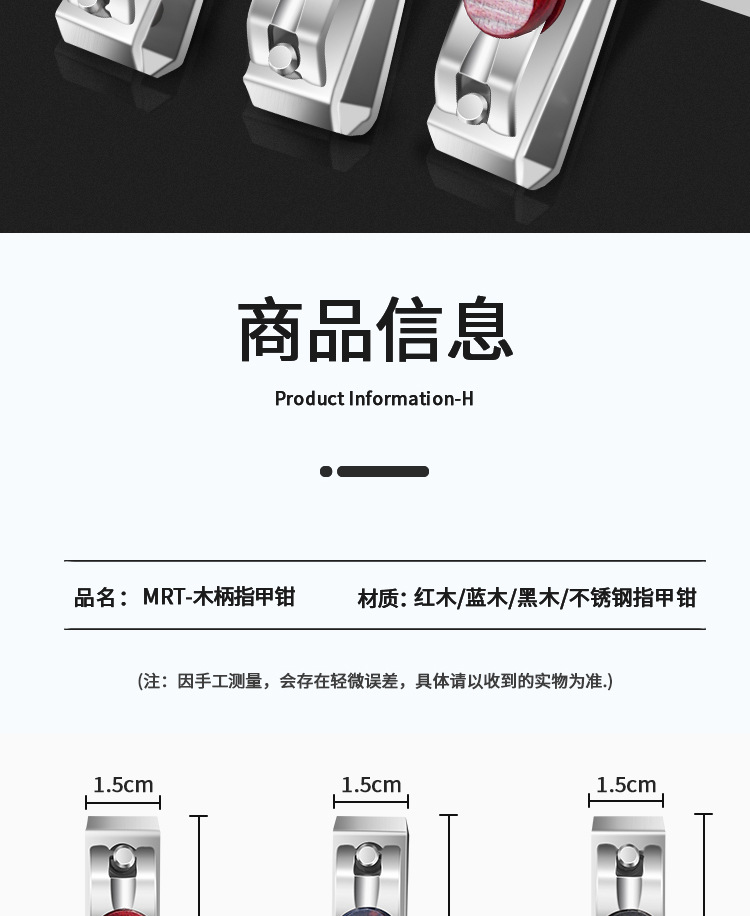 商品信息

Product Information-H

品名：MRT-木柄指甲钳 材质:红木/蓝木/黑木/不锈钢指甲钳

(注：因手工测量，会存在轻微误差，具体请以收到的实物为准.)

1.5cm

1.5cm

1.5cm